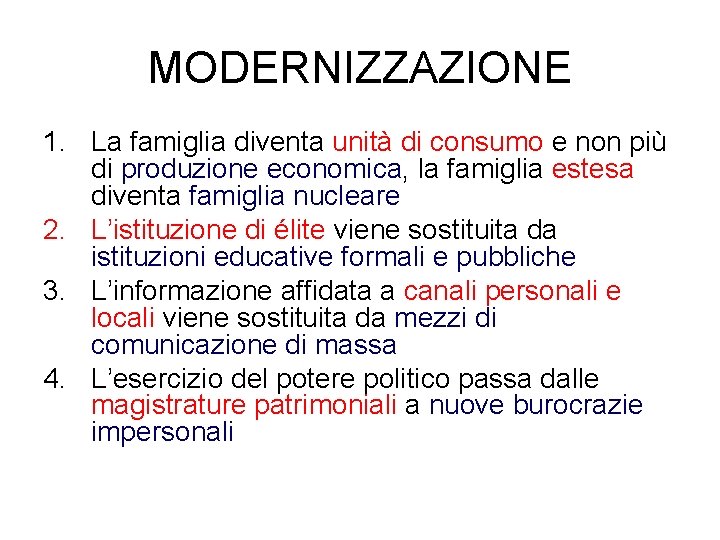 MODERNIZZAZIONE

1. La famiglia diventa unità di consumo e non più di produzione economica, la famiglia estesa diventa famiglia nucleare
2. L'istituzione di élite viene sostituita da istituzioni educative formali e pubbliche
3. L'informazione affidata a canali personali e locali viene sostituita da mezzi di comunicazione di massa
4. L'esercizio del potere politico passa dalle magistrature patrimoniali a nuove burocrazie impersonali